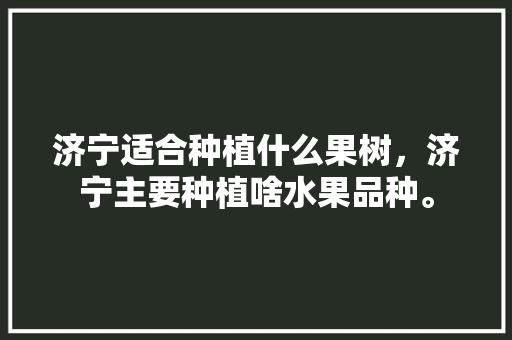 济宁适合种植什么果树，济宁主要种植啥水果品种。